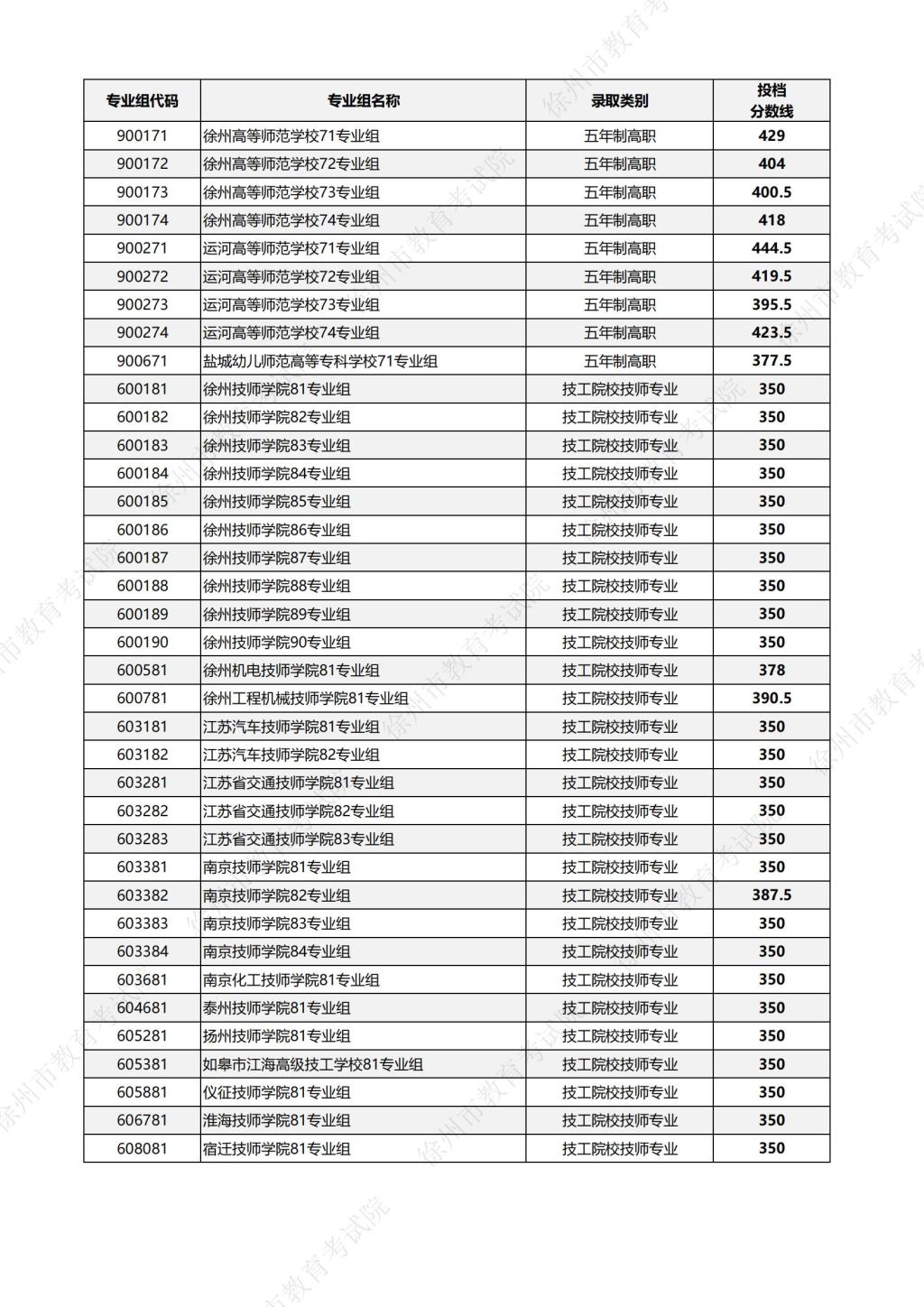 | 专业组代码 | 专业组名称 | 录取类别 | 投档分数线 |
|---|---|---|---|
| 900171 | 徐州高等师范学校71专业组 | 五年制高职 | 429 |
| 900172 | 徐州高等师范学校72专业组 | 五年制高职 | 404 |
| 900173 | 徐州高等师范学校73专业组 | 五年制高职 | 400.5 |
| 900174 | 徐州高等师范学校74专业组 | 五年制高职 | 418 |
| 900271 | 运河高等师范学校71专业组 | 五年制高职 | 444.5 |
| 900272 | 运河高等师范学校72专业组 | 五年制高职 | 419.5 |
| 900273 | 运河高等师范学校73专业组 | 五年制高职 | 395.5 |
| 900274 | 运河高等师范学校74专业组 | 五年制高职 | 423.5 |
| 900671 | 盐城幼儿师范高等专科学校71专业组 | 五年制高职 | 377.5 |
| 600181 | 徐州技师学院81专业组 | 技工院校技师专业 | 350 |
| 600182 | 徐州技师学院82专业组 | 技工院校技师专业 | 350 |
| 600183 | 徐州技师学院83专业组 | 技工院校技师专业 | 350 |
| 600184 | 徐州技师学院84专业组 | 技工院校技师专业 | 350 |
| 600185 | 徐州技师学院85专业组 | 技工院校技师专业 | 350 |
| 600186 | 徐州技师学院86专业组 | 技工院校技师专业 | 350 |
| 600187 | 徐州技师学院87专业组 | 技工院校技师专业 | 350 |
| 600188 | 徐州技师学院88专业组 | 技工院校技师专业 | 350 |
| 600189 | 徐州技师学院89专业组 | 技工院校技师专业 | 350 |
| 600190 | 徐州技师学院90专业组 | 技工院校技师专业 | 350 |
| 600581 | 徐州机电技师学院81专业组 | 技工院校技师专业 | 378 |
| 600781 | 徐州工程机械技师学院81专业组 | 技工院校技师专业 | 390.5 |
| 603181 | 江苏汽车技师学院81专业组 | 技工院校技师专业 | 350 |
| 603182 | 江苏汽车技师学院82专业组 | 技工院校技师专业 | 350 |
| 603281 | 江苏省交通技师学院81专业组 | 技工院校技师专业 | 350 |
| 603282 | 江苏省交通技师学院82专业组 | 技工院校技师专业 | 350 |
| 603283 | 江苏省交通技师学院83专业组 | 技工院校技师专业 | 350 |
| 603381 | 南京技师学院81专业组 | 技工院校技师专业 | 350 |
| 603382 | 南京技师学院82专业组 | 技工院校技师专业 | 387.5 |
| 603383 | 南京技师学院83专业组 | 技工院校技师专业 | 350 |
| 603384 | 南京技师学院84专业组 | 技工院校技师专业 | 350 |
| 603681 | 南京化工技师学院81专业组 | 技工院校技师专业 | 350 |
| 604681 | 泰州技师学院81专业组 | 技工院校技师专业 | 350 |
| 605281 | 扬州技师学院81专业组 | 技工院校技师专业 | 350 |
| 605381 | 如皋市江海高级技工学校81专业组 | 技工院校技师专业 | 350 |
| 605881 | 仪征技师学院81专业组 | 技工院校技师专业 | 350 |
| 606781 | 淮海技师学院81专业组 | 技工院校技师专业 | 350 |
| 608081 | 宿迁技师学院81专业组 | 技工院校技师专业 | 350 |

徐州市教育考试院